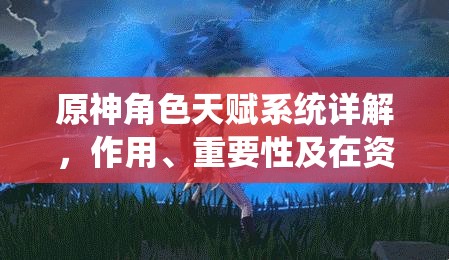 原神角色天赋系统详解，作用、重要性及在资